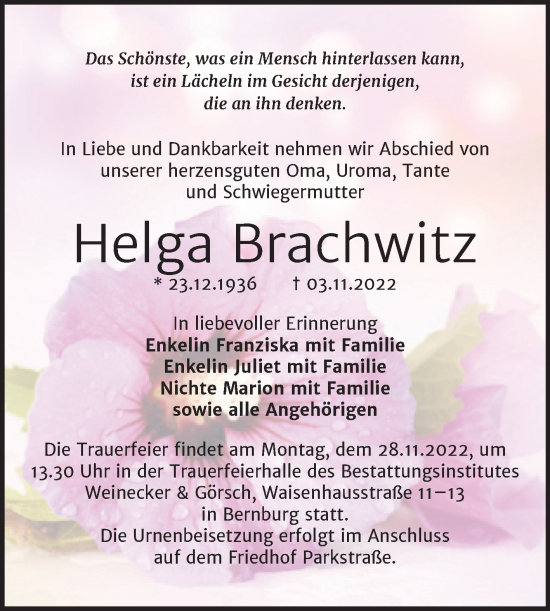 Das Schönste, was ein Mensch hinterlassen kann, ist ein Lächeln im Gesicht derjenigen, die an ihn denken.

In Liebe und Dankbarkeit nehmen wir Abschied von unserer herzensguten Oma, Uroma, Tante und Schwiegermutter

Helga Brachwitz

* 23.12.1936 † 03.11.2022

In liebevoller Erinnerung
Enkelin Franziska mit Familie
Enkelin Juliet mit Familie
Nichte Marion mit Familie
sowie alle Angehörigen

Die Trauerfeier findet am Montag, dem 28.11.2022, um 13.30 Uhr in der Trauerfeierhalle des Bestattungsinstitutes Weinecker & Görsch, Waisenhausstraße 11–13 in Bernburg statt.
Die Urnenbeisetzung erfolgt im Anschluss auf dem Friedhof Parkstraße.